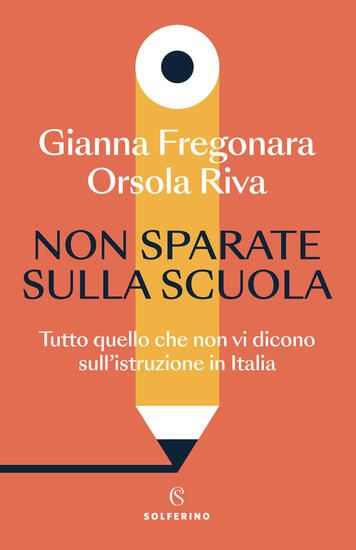 Gianna Fregonara
Orsola Riva

NON SPARATE
SULLA SCUOLA

Tutto quello che non vi dicono sull'istruzione in Italia

S
SOLFERINO